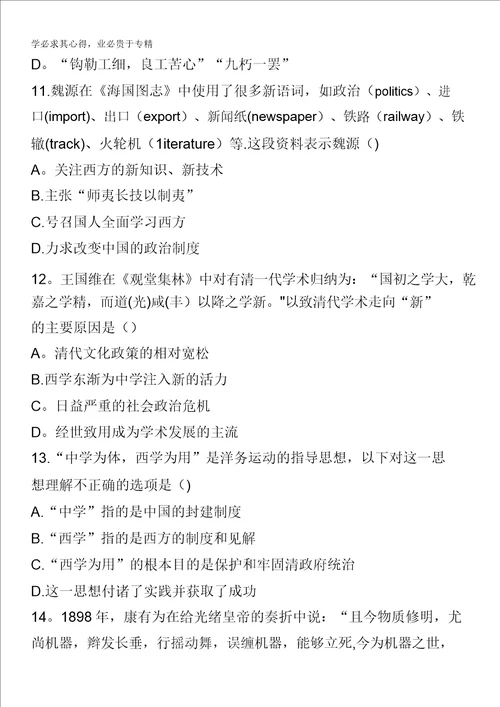 学必求其心得，业必贵于专精

D。“钩勒工细，良工苦心”“九朽一罢”

11.魏源在《海国图志》中使用了很多新语词，如政治（politics）、进口(import)、出口（export）、新闻纸(newspaper）、铁路（railway）、铁辙(track)、火轮机（1iterature）等.这段资料表示魏源（）

A。关注西方的新知识、新技术

B.主张“师夷长技以制夷”

C.号召国人全面学习西方

D.力求改变中国的政治制度

12。王国维在《观堂集林》中对有清一代学术归纳为：“国初之学大，乾嘉之学精，而道(光)咸(丰）以降之学新。"以致清代学术走向“新”的主要原因是（）

A。清代文化政策的相对宽松

B.西学东渐为中学注入新的活力

C。日益严重的社会政治危机

D。经世致用成为学术发展的主流

13.“中学为体，西学为用”是洋务运动的指导思想，以下对这一思想理解不正确的选项是（)

A.“中学”指的是中国的封建制度

B.“西学”指的是西方的制度和见解

C.“西学为用”的根本目的是保护和牢固清政府统治

D.这一思想付诸了实践并获取了成功

14。1898年，康有为在给光绪皇帝的奏折中说：“且今物质修明，尤尚机器，辫发长垂，行摇动舞，误缠机器，能够立死,今为机器之世，